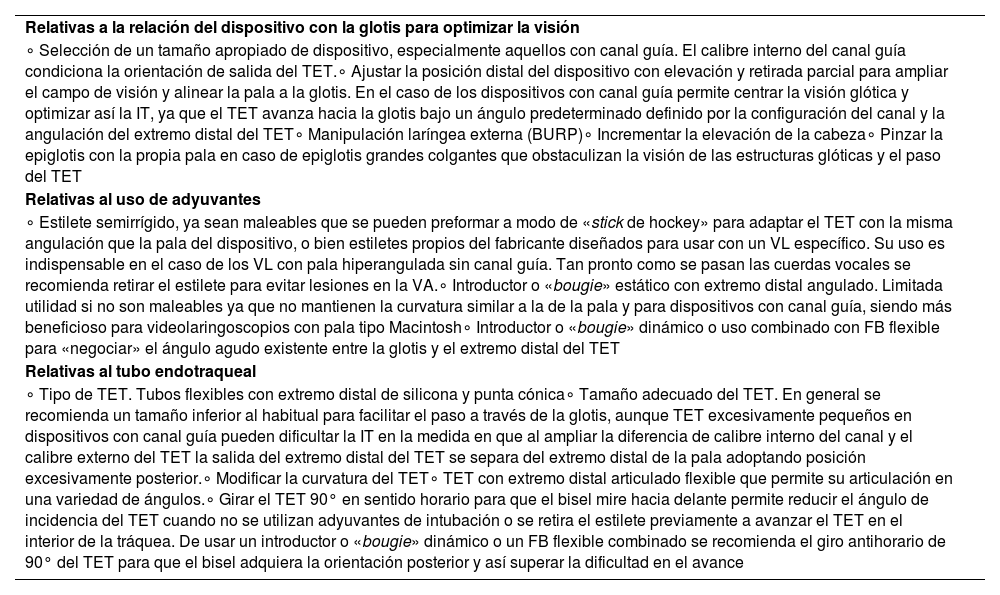 **Relativas a la relación del dispositivo con la glotis para optimizar la visión**

◦ Selección de un tamaño apropiado de dispositivo, especialmente aquellos con canal guía. El calibre interno del canal guía condiciona la orientación de salida del TET.◦ Ajustar la posición distal del dispositivo con elevación y retirada parcial para ampliar el campo de visión y alinear la pala a la glotis. En el caso de los dispositivos con canal guía permite centrar la visión glótica y optimizar así la IT, ya que el TET avanza hacia la glotis bajo un ángulo predeterminado definido por la configuración del canal y la angulación del extremo distal del TET◦ Manipulación laríngea externa (BURP)◦ Incrementar la elevación de la cabeza◦ Pinzar la epiglotis con la propia pala en caso de epiglotis grandes colgantes que obstaculizan la visión de las estructuras glóticas y el paso del TET

**Relativas al uso de adyuvantes**

◦ Estilete semirrígido, ya sean maleables que se pueden preformar a modo de «*stick* de hockey» para adaptar el TET con la misma angulación que la pala del dispositivo, o bien estiletes propios del fabricante diseñados para usar con un VL específico. Su uso es indispensable en el caso de los VL con pala hiperangulada sin canal guía. Tan pronto como se pasan las cuerdas vocales se recomienda retirar el estilete para evitar lesiones en la VA.◦ Introductor o «*bougie*» estático con extremo distal angulado. Limitada utilidad si no son maleables ya que no mantienen la curvatura similar a la de la pala y para dispositivos con canal guía, siendo más beneficioso para videolaringoscopios con pala tipo Macintosh◦ Introductor o «*bougie*» dinámico o uso combinado con FB flexible para «negociar» el ángulo agudo existente entre la glotis y el extremo distal del TET

**Relativas al tubo endotraqueal**

◦ Tipo de TET. Tubos flexibles con extremo distal de silicona y punta cónica◦ Tamaño adecuado del TET. En general se recomienda un tamaño inferior al habitual para facilitar el paso a través de la glotis, aunque TET excesivamente pequeños en dispositivos con canal guía pueden dificultar la IT en la medida en que al ampliar la diferencia de calibre interno del canal y el calibre externo del TET la salida del extremo distal del TET se separa del extremo distal de la pala adoptando posición excesivamente posterior.◦ Modificar la curvatura del TET◦ TET con extremo distal articulado flexible que permite su articulación en una variedad de ángulos.◦ Girar el TET 90° en sentido horario para que el bisel mire hacia delante permite reducir el ángulo de incidencia del TET cuando no se utilizan adyuvantes de intubación o se retira el estilete previamente a avanzar el TET en el interior de la tráquea. De usar un introductor o «*bougie*» dinámico o un FB flexible combinado se recomienda el giro antihorario de 90° del TET para que el bisel adquiera la orientación posterior y así superar la dificultad en el avance